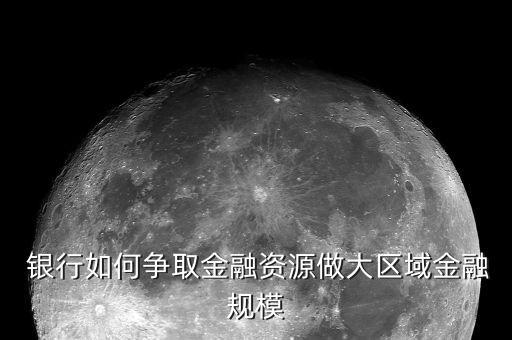 银行如何争取金融资源做大区域金融规模